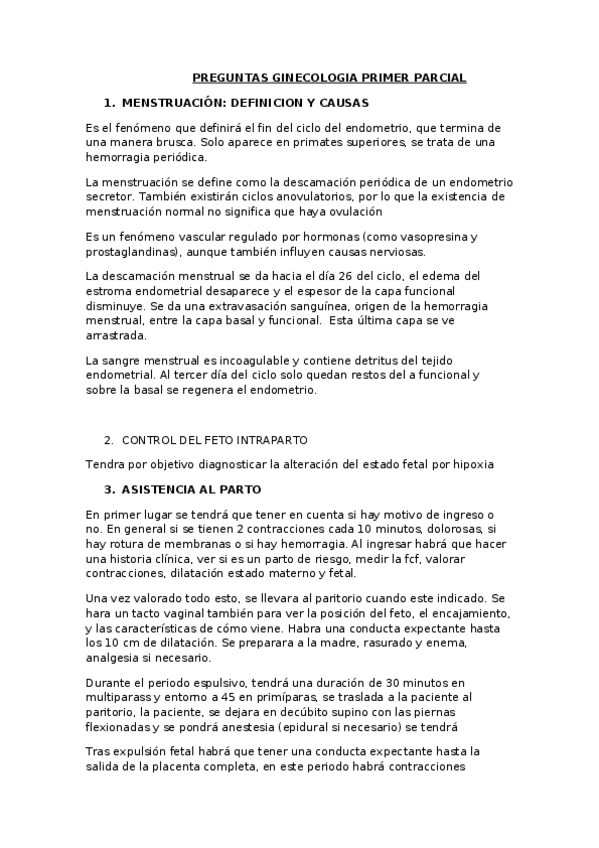 PREGUNTAS GINECOLOGIA PRIMER PARCIAL

1. MENSTRUACIÓN: DEFINICION Y CAUSAS

Es el fenómeno que definirá el fin del ciclo del endometrio, que termina de una manera brusca. Solo aparece en primates superiores, se trata de una hemorragia periódica.

La menstruación se define como la descamación periódica de un endometrio secretor. También existirán ciclos anovulatorios, por lo que la existencia de menstruación normal no significa que haya ovulación

Es un fenómeno vascular regulado por hormonas (como vasopresina y prostaglandinas), aunque también influyen causas nerviosas.

La descamación menstrual se da hacia el día 26 del ciclo, el edema del estroma endometrial desaparece y el espesor de la capa funcional disminuye. Se da una extravasación sanguínea, origen de la hemorragia menstrual, entre la capa basal y funcional. Esta última capa se ve arrastrada.

La sangre menstrual es incoagulable y contiene detritus del tejido endometrial. Al tercer día del ciclo solo quedan restos del a funcional y sobre la basal se regenera el endometrio.

2. CONTROL DEL FETO INTRAPARTO

Tendra por objetivo diagnosticar la alteración del estado fetal por hipoxia

3. ASISTENCIA AL PARTO

En primer lugar se tendrá que tener en cuenta si hay motivo de ingreso o no. En general si se tienen 2 contracciones cada 10 minutos, dolorosas, si hay rotura de membranas o si hay hemorragia. Al ingresar habrá que hacer una historia clínica, ver si es un parto de riesgo, medir la fcf, valorar contracciones, dilatación estado materno y fetal.

Una vez valorado todo esto, se llevara al paritorio cuando este indicado. Se hara un tacto vaginal también para ver la posición del feto, el encajamiento, y las características de cómo viene. Habra una conducta expectante hasta los 10 cm de dilatación. Se preparara a la madre, rasurado y enema, analgesia si necesario.

Durante el periodo espulsivo, tendrá una duración de 30 minutos en multiparass y entorno a 45 en primíparas, se traslada a la paciente al paritorio, la paciente, se dejara en decúbito supino con las piernas flexionadas y se pondrá anestesia (epidural si necesario) se tendrá

Tras expulsión fetal habrá que tener una conducta expectante hasta la salida de la placenta completa, en este periodo habrá contracciones